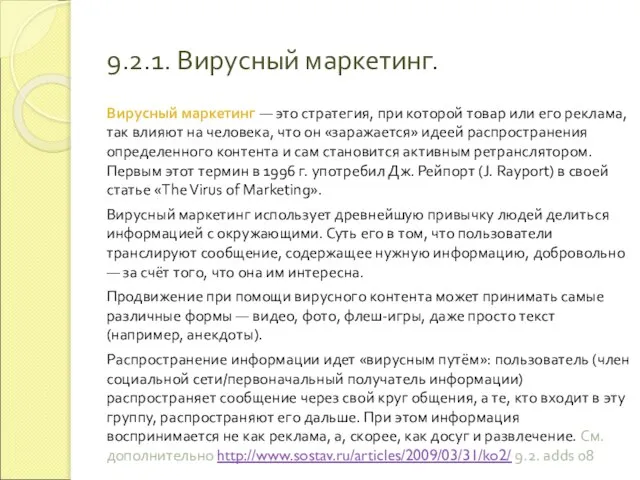 9.2.1. Вирусный маркетинг.

Вирусный маркетинг — это стратегия, при которой товар или его реклама, так влияют на человека, что он «заражается» идеей распространения определенного контента и сам становится активным ретранслятором. Первым этот термин в 1996 г. употребил Дж. Рейпорт (J. Rayport) в своей статье «The Virus of Marketing».

Вирусный маркетинг использует древнейшую привычку людей делиться информацией с окружающими. Суть его в том, что пользователи транслируют сообщение, содержащее нужную информацию, добровольно — за счёт того, что она им интересна.

Продвижение при помощи вирусного контента может принимать самые различные формы — видео, фото, флеш-игры, даже просто текст (например, анекдоты).

Распространение информации идет «вирусным путём»: пользователь (член социальной сети/первоначальный получатель информации) распространяет сообщение через свой круг общения, а те, кто входит в эту группу, распространяют его дальше. При этом информация воспринимается не как реклама, а, скорее, как досуг и развлечение. См. дополнительно http://www.sostav.ru/articles/2009/03/31/ko2/ 9.2. adds 08